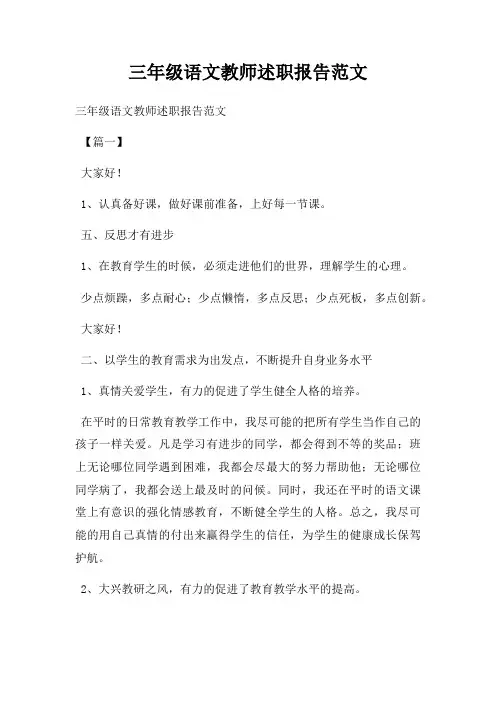 三年级语文教师述职报告范文

三年级语文教师述职报告范文

【篇一】

大家好！

1、认真备好课，做好课前准备，上好每一节课。

五、反思才有进步

1、在教育学生的时候，必须走进他们的世界，理解学生的心理。

少点烦躁，多点耐心；少点懒惰，多点反思；少点死板，多点创新。

大家好！

二、以学生的教育需求为出发点，不断提升自身业务水平

1、真情关爱学生，有力的促进了学生健全人格的培养。

在平时的日常教育教学工作中，我尽可能的把所有学生当作自己的孩子一样关爱。凡是学习有进步的同学，都会得到不等的奖品；班上无论哪位同学遇到困难，我都会尽最大的努力帮助他；无论哪位同学病了，我都会送上最及时的问候。同时，我还在平时的语文课堂上有意识的强化情感教育，不断健全学生的人格。总之，我尽可能的用自己真情的付出来赢得学生的信任，为学生的健康成长保驾护航。

2、大兴教研之风，有力的促进了教育教学水平的提高。